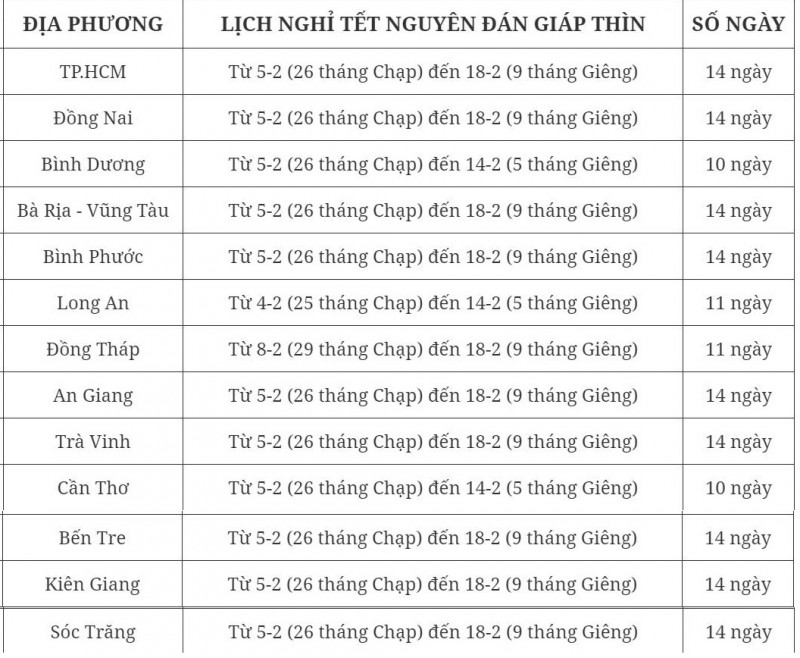 | ĐỊA PHƯƠNG | LỊCH NGHỈ TẾT NGUYÊN ĐÁN GIÁP THÌN | SỐ NGÀY |
|---|---|---|
| TP.HCM | Từ 5-2 (26 tháng Chạp) đến 18-2 (9 tháng Giêng) | 14 ngày |
| Đồng Nai | Từ 5-2 (26 tháng Chạp) đến 18-2 (9 tháng Giêng) | 14 ngày |
| Bình Dương | Từ 5-2 (26 tháng Chạp) đến 14-2 (5 tháng Giêng) | 10 ngày |
| Bà Rịa - Vũng Tàu | Từ 5-2 (26 tháng Chạp) đến 18-2 (9 tháng Giêng) | 14 ngày |
| Bình Phước | Từ 5-2 (26 tháng Chạp) đến 18-2 (9 tháng Giêng) | 14 ngày |
| Long An | Từ 4-2 (25 tháng Chạp) đến 14-2 (5 tháng Giêng) | 11 ngày |
| Đồng Tháp | Từ 8-2 (29 tháng Chạp) đến 18-2 (9 tháng Giêng) | 11 ngày |
| An Giang | Từ 5-2 (26 tháng Chạp) đến 18-2 (9 tháng Giêng) | 14 ngày |
| Trà Vinh | Từ 5-2 (26 tháng Chạp) đến 18-2 (9 tháng Giêng) | 14 ngày |
| Cần Thơ | Từ 5-2 (26 tháng Chạp) đến 14-2 (5 tháng Giêng) | 10 ngày |
| Bến Tre | Từ 5-2 (26 tháng Chạp) đến 18-2 (9 tháng Giêng) | 14 ngày |
| Kiên Giang | Từ 5-2 (26 tháng Chạp) đến 18-2 (9 tháng Giêng) | 14 ngày |
| Sóc Trăng | Từ 5-2 (26 tháng Chạp) đến 18-2 (9 tháng Giêng) | 14 ngày |